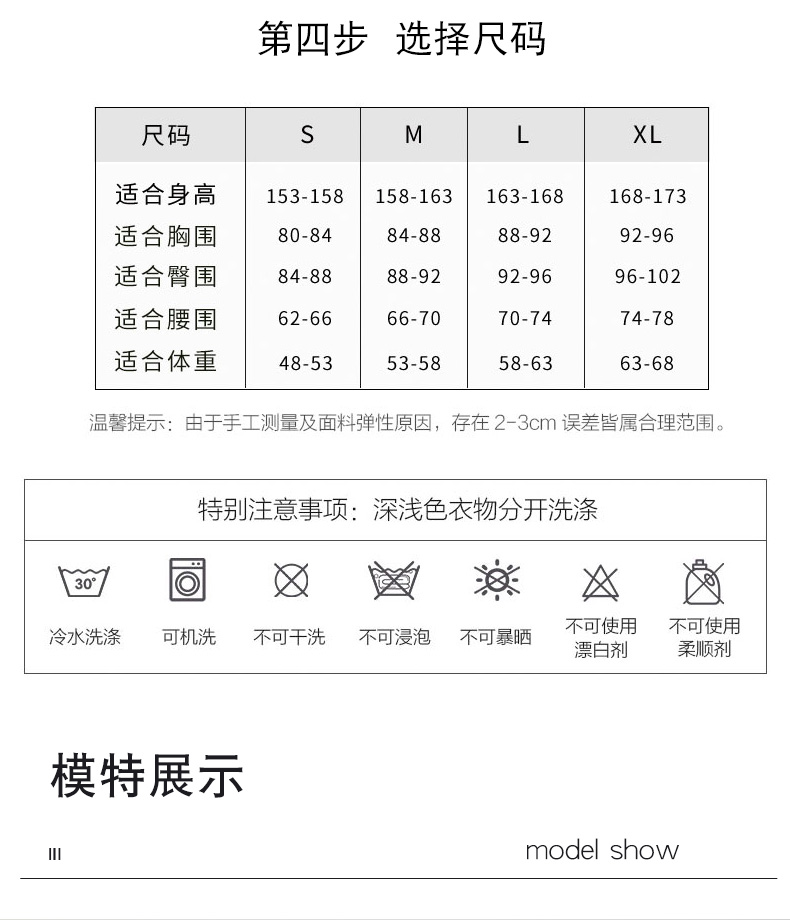 第四步 选择尺码

| 尺码 | S | M | L | XL |
|---|---|---|---|---|
| 适合身高 | 153-158 | 158-163 | 163-168 | 168-173 |
| 适合胸围 | 80-84 | 84-88 | 88-92 | 92-96 |
| 适合臀围 | 84-88 | 88-92 | 92-96 | 96-102 |
| 适合腰围 | 62-66 | 66-70 | 70-74 | 74-78 |
| 适合体重 | 48-53 | 53-58 | 58-63 | 63-68 |

温馨提示：由于手工测量及面料弹性原因，存在 2-3cm 误差皆属合理范围。

特别注意事项：深浅色衣物分开洗涤

30°
冷水洗涤 可机洗 不可干洗 不可浸泡 不可暴晒 不可使用漂白剂 不可使用柔顺剂

模特展示

III

model show